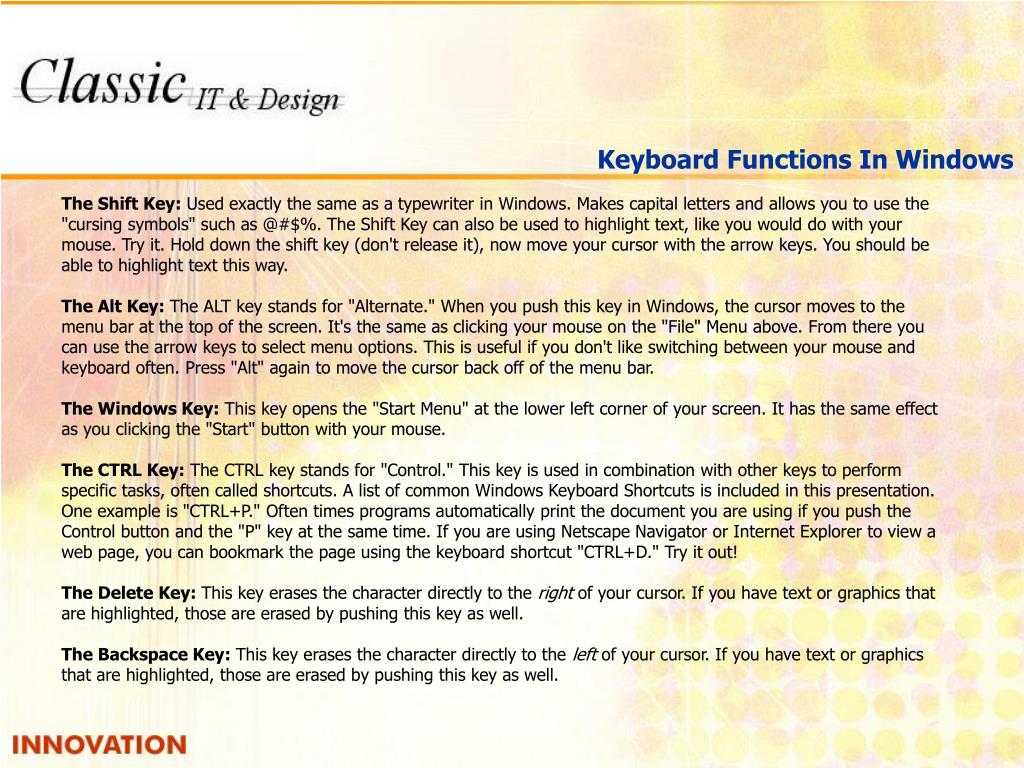 Classic IT & Design

Keyboard Functions In Windows

The Shift Key: Used exactly the same as a typewriter in Windows. Makes capital letters and allows you to use the "cursing symbols" such as @#$%. The Shift Key can also be used to highlight text, like you would do with your mouse. Try it. Hold down the shift key (don't release it), now move your cursor with the arrow keys. You should be able to highlight text this way.

The Alt Key: The ALT key stands for "Alternate." When you push this key in Windows, the cursor moves to the menu bar at the top of the screen. It's the same as clicking your mouse on the "File" Menu above. From there you can use the arrow keys to select menu options. This is useful if you don't like switching between your mouse and keyboard often. Press "Alt" again to move the cursor back off of the menu bar.

The Windows Key: This key opens the "Start Menu" at the lower left corner of your screen. It has the same effect as you clicking the "Start" button with your mouse.

The CTRL Key: The CTRL key stands for "Control." This key is used in combination with other keys to perform specific tasks, often called shortcuts. A list of common Windows Keyboard Shortcuts is included in this presentation. One example is "CTRL+P." Often times programs automatically print the document you are using if you push the Control button and the "P" key at the same time. If you are using Netscape Navigator or Internet Explorer to view a web page, you can bookmark the page using the keyboard shortcut "CTRL+D." Try it out!

The Delete Key: This key erases the character directly to the right of your cursor. If you have text or graphics that are highlighted, those are erased by pushing this key as well.

The Backspace Key: This key erases the character directly to the left of your cursor. If you have text or graphics that are highlighted, those are erased by pushing this key as well.

INNOVATION